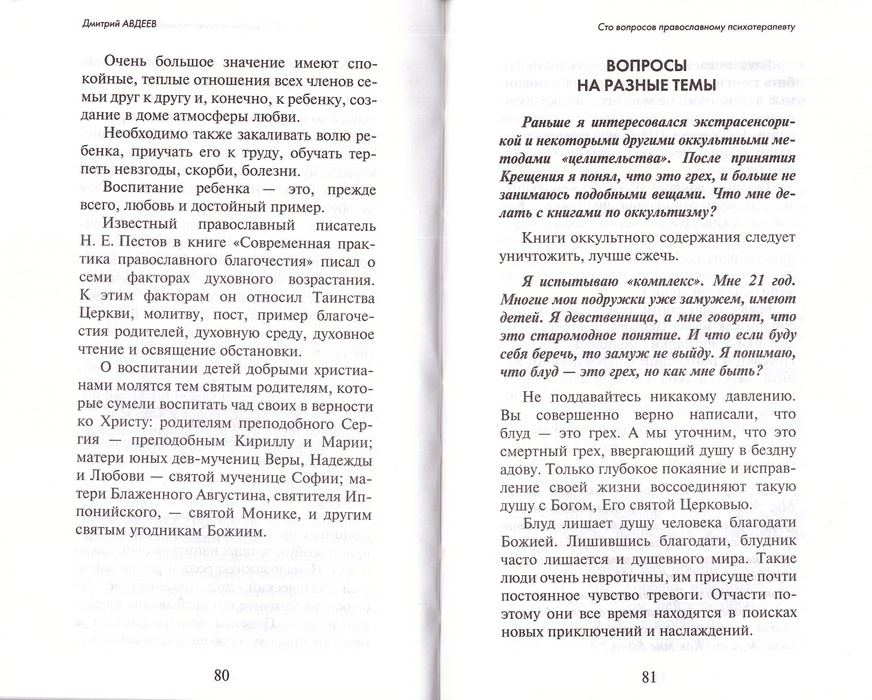 Дмитрий АВДЕЕВ

Очень большое значение имеют спокойные, теплые отношения всех членов семьи друг к другу и, конечно, к ребенку, создание в доме атмосферы любви.

Необходимо также закаливать волю ребенка, приучать его к труду, обучать терпеть невзгоды, скорби, болезни.

Воспитание ребенка — это, прежде всего, любовь и достойный пример.

Известный православный писатель Н. Е. Пестов в книге «Современная практика православного благочестия» писал о семи факторах духовного возрастания. К этим факторам он относил Таинства Церкви, молитву, пост, пример благочестия родителей, духовную среду, духовное чтение и освящение обстановки.

О воспитании детей добрыми христианами молятся тем святым родителям, которые сумели воспитать чад своих в верности ко Христу: родителям преподобного Сергия — преподобным Кириллу и Марии; матери юных дев-мучениц Веры, Надежды и Любови — святой мученице Софии; матери Блаженного Августина, святителя Иппонийского, — святой Монике, и другим святым угодникам Божиим.

80

Сто вопросов православному психотерапевту

ВОПРОСЫ НА РАЗНЫЕ ТЕМЫ

Раньше я интересовался экстрасенсорикой и некоторыми другими оккультными методами «целительства». После принятия Крещения я понял, что это грех, и больше не занимаюсь подобными вещами. Что мне делать с книгами по оккультизму?

Книги оккультного содержания следует уничтожить, лучше сжечь.

Я испытываю «комплекс». Мне 21 год. Многие мои подружки уже замужем, имеют детей. Я девственница, а мне говорят, что это старомодное понятие. И что если буду себя беречь, то замуж не выйду. Я понимаю, что блуд — это грех, но как мне быть?

Не поддавайтесь никакому давлению. Вы совершенно верно написали, что блуд — это грех. А мы уточним, что это смертный грех, ввергающий душу в бездну адову. Только глубокое покаяние и исправление своей жизни воссоединяют такую душу с Богом, Его святой Церковью.

Блуд лишает душу человека благодати Божией. Лишившись благодати, блудник часто лишается и душевного мира. Такие люди очень невротичны, им присуще почти постоянное чувство тревоги. Отчасти поэтому они все время находятся в поисках новых приключений и наслаждений.

81